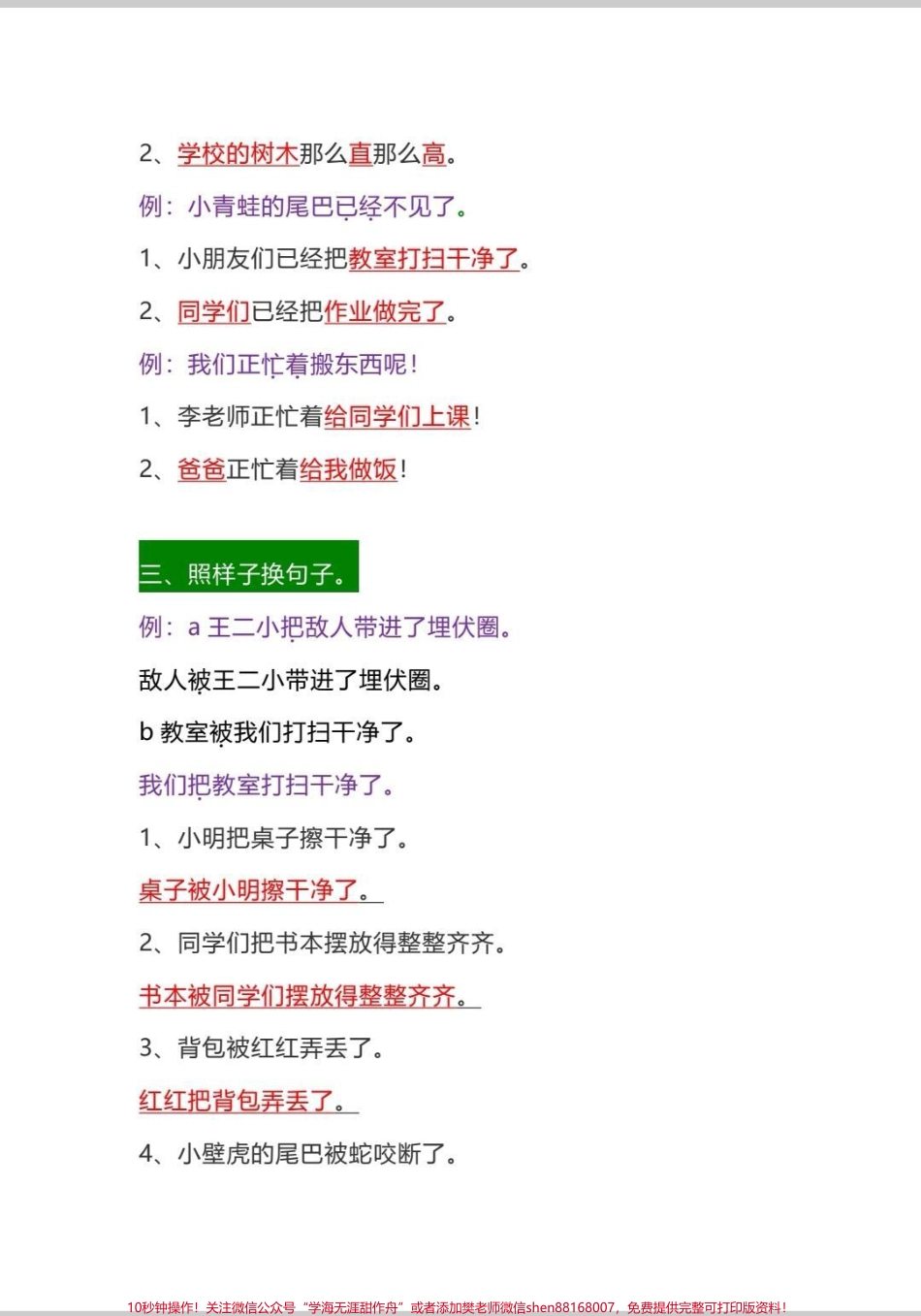 2、学校的树木那么直那么高。

例：小青蛙的尾巴已经不见了。

1、小朋友们已经把教室打扫干净了。

2、同学们已经把作业做完了。

例：我们正忙着搬东西呢！

1、李老师正忙着给同学们上课！

2、爸爸正忙着给我做饭！

三、照样子换句子。

例：a 王二小把敌人带进了埋伏圈。

敌人被王二小带进了埋伏圈。

b 教室被我们打扫干净了。

我们把教室打扫干净了。

1、小明把桌子擦干净了。

桌子被小明擦干净了。

2、同学们把书本摆放得整整齐齐。

书本被同学们摆放得整整齐齐。

3、背包被红红弄丢了。

红红把背包弄丢了。

4、小壁虎的尾巴被蛇咬断了。

10秒钟操作！关注微信公众号“学海无涯甜作舟”或者添加樊老师微信shen88168007，免费提供完整可打印版资料！